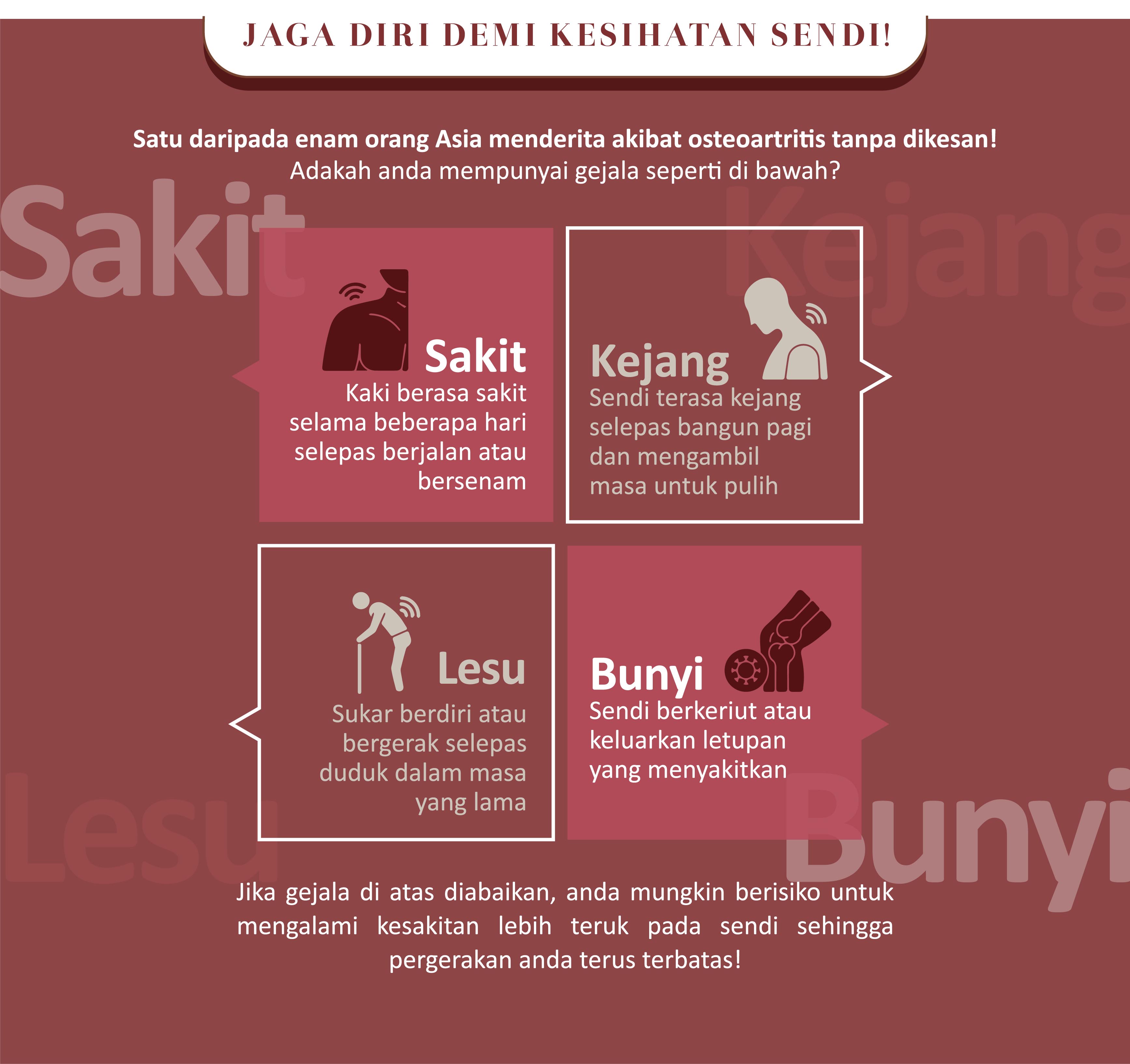 JAGA DIRI DEMI KESIHATAN SENDI!

Satu daripada enam orang Asia menderita akibat osteoartritis tanpa dikesan!
Adakah anda mempunyai gejala seperti di bawah?

Sakit

Kejang

Sakit
Kaki berasa sakit selama beberapa hari selepas berjalan atau bersenam

Kejang
Sendi terasa kejang selepas bangun pagi dan mengambil masa untuk pulih

Lesu
Sukar berdiri atau bergerak selepas duduk dalam masa yang lama

Bunyi
Sendi berkeriut atau keluarkan letupan yang menyakitkan

Lesu

Bunyi

Jika gejala di atas diabaikan, anda mungkin berisiko untuk mengalami kesakitan lebih teruk pada sendi sehingga pergerakan anda terus terbatas!